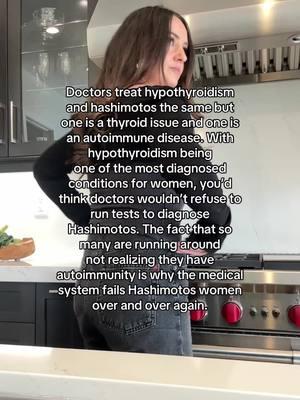 Doctors treat hypothyroidism and hashimotos the same but one is a thyroid issue and one is an autoimmune disease. With hypothyroidism being one of the most diagnosed conditions for women, you'd think doctors wouldn't refuse to run tests to diagnose Hashimotos. The fact that so many are running around not realizing they have autoimmunity is why the medical system fails Hashimotos women over and over again.